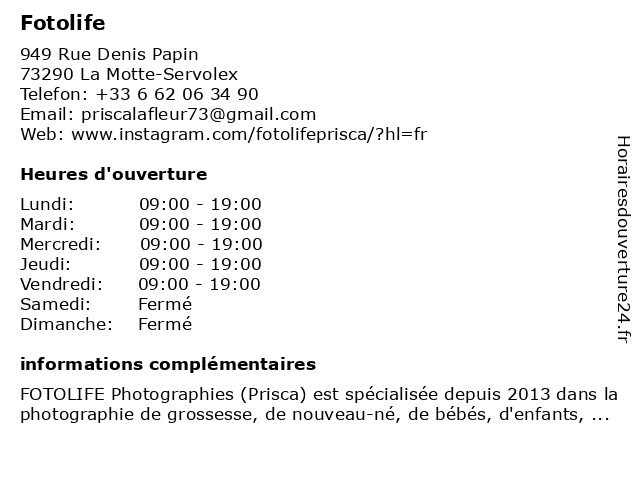 Fotolife

949 Rue Denis Papin
73290 La Motte-Servolex
Telefon: +33 6 62 06 34 90
Email: priscalafleur73@gmail.com
Web: www.instagram.com/fotolifeprisca/?hl=fr

Heures d'ouverture

| | |
|---|---|
| Lundi: | 09:00 - 19:00 |
| Mardi: | 09:00 - 19:00 |
| Mercredi: | 09:00 - 19:00 |
| Jeudi: | 09:00 - 19:00 |
| Vendredi: | 09:00 - 19:00 |
| Samedi: | Fermé |
| Dimanche: | Fermé |

informations complémentaires

FOTOLIFE Photographies (Prisca) est spécialisée depuis 2013 dans la photographie de grossesse, de nouveau-né, de bébés, d'enfants, ...

Horairesdouverture24.fr